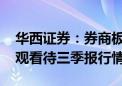 华西证券：券商板
观看待三季报行情